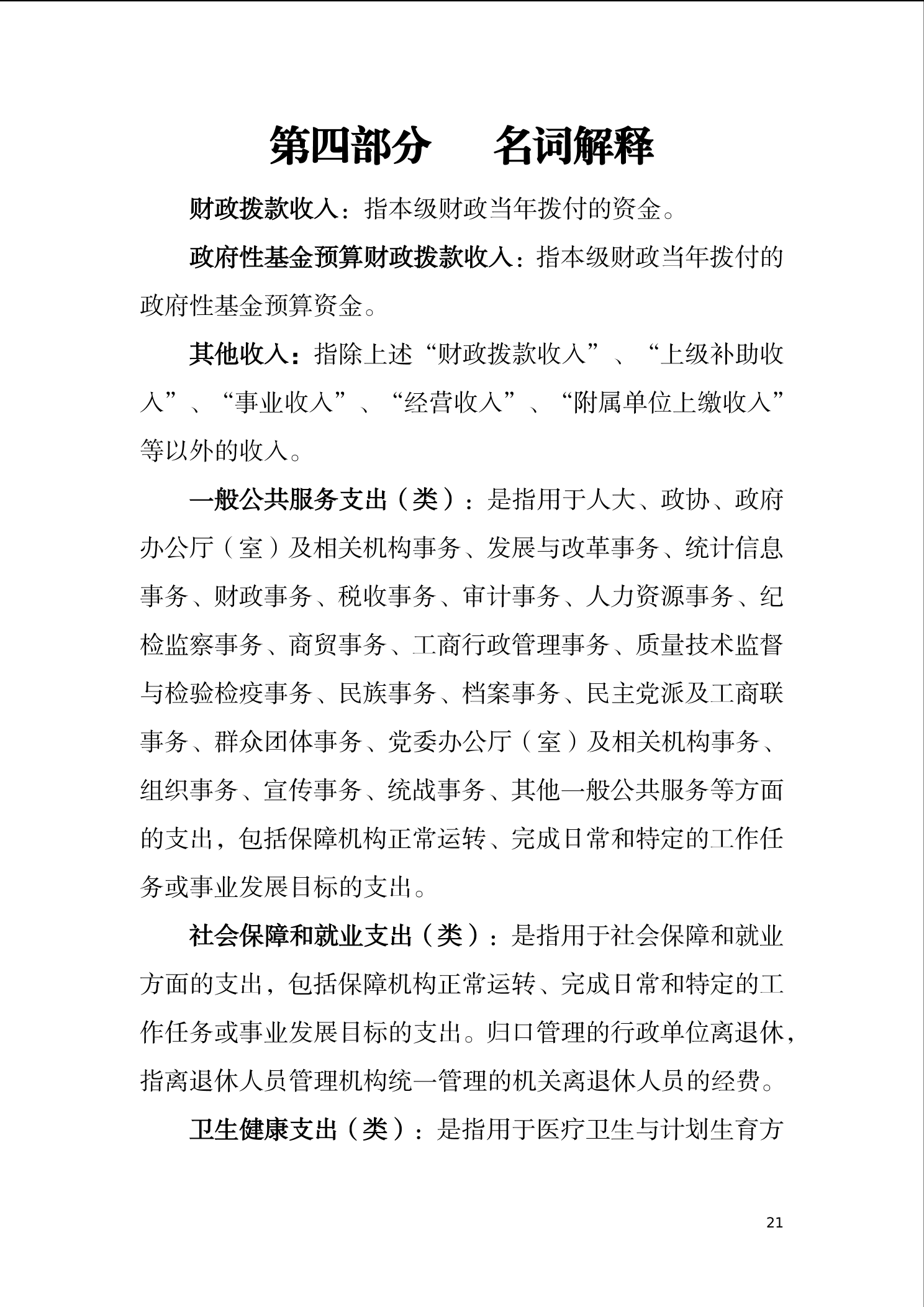 第四部分　　名词解释

财政拨款收入：指本级财政当年拨付的资金。

政府性基金预算财政拨款收入：指本级财政当年拨付的政府性基金预算资金。

其他收入：指除上述“财政拨款收入”、“上级补助收入”、“事业收入”、“经营收入”、“附属单位上缴收入”等以外的收入。

一般公共服务支出（类）：是指用于人大、政协、政府办公厅（室）及相关机构事务、发展与改革事务、统计信息事务、财政事务、税收事务、审计事务、人力资源事务、纪检监察事务、商贸事务、工商行政管理事务、质量技术监督与检验检疫事务、民族事务、档案事务、民主党派及工商联事务、群众团体事务、党委办公厅（室）及相关机构事务、组织事务、宣传事务、统战事务、其他一般公共服务等方面的支出，包括保障机构正常运转、完成日常和特定的工作任务或事业发展目标的支出。

社会保障和就业支出（类）：是指用于社会保障和就业方面的支出，包括保障机构正常运转、完成日常和特定的工作任务或事业发展目标的支出。归口管理的行政单位离退休，指离退休人员管理机构统一管理的机关离退休人员的经费。

卫生健康支出（类）：是指用于医疗卫生与计划生育方

21